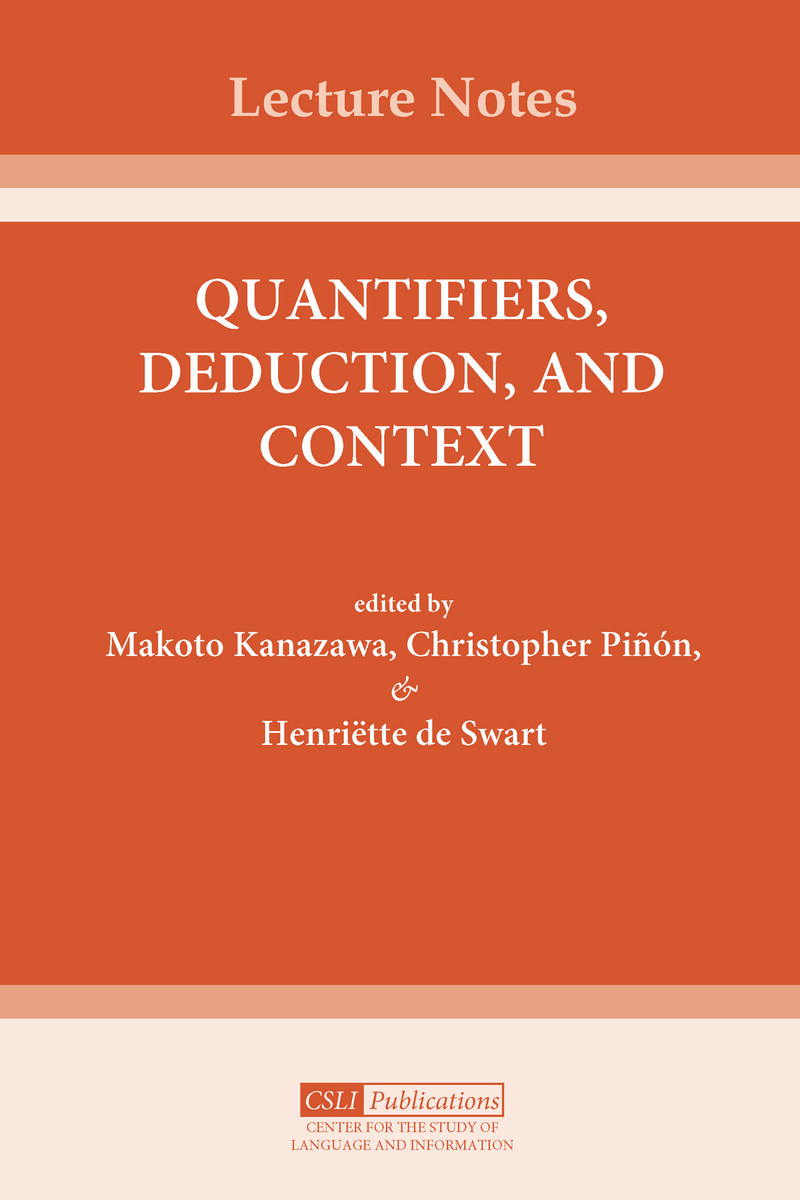 Lecture Notes

QUANTIFIERS, DEDUCTION, AND CONTEXT

edited by
Makoto Kanazawa, Christopher Piñón,
&
Henriëtte de Swart

CSLI Publications
CENTER FOR THE STUDY OF
LANGUAGE AND INFORMATION